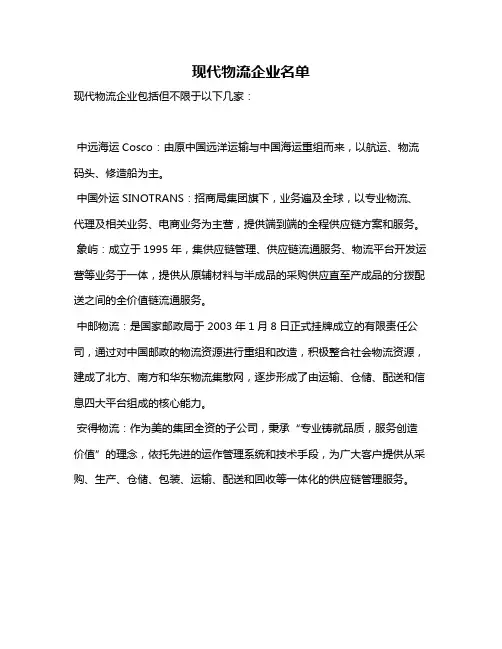 现代物流企业名单

现代物流企业包括但不限于以下几家：

中远海运 Cosco：由原中国远洋运输与中国海运重组而来，以航运、物流码头、修造船为主。

中国外运 SINOTRANS：招商局集团旗下，业务遍及全球，以专业物流、代理及相关业务、电商业务为主营，提供端到端的全程供应链方案和服务。

象屿：成立于 1995 年，集供应链管理、供应链流通服务、物流平台开发运营等业务于一体，提供从原辅材料与半成品的采购供应直至产成品的分拨配送之间的全价值链流通服务。

中邮物流：是国家邮政局于 2003 年 1 月 8 日正式挂牌成立的有限责任公司，通过对中国邮政的物流资源进行重组和改造，积极整合社会物流资源，建成了北方、南方和华东物流集散网，逐步形成了由运输、仓储、配送和信息四大平台组成的核心能力。

安得物流：作为美的集团全资的子公司，秉承“专业铸就品质，服务创造价值”的理念，依托先进的运作管理系统和技术手段，为广大客户提供从采购、生产、仓储、包装、运输、配送和回收等一体化的供应链管理服务。